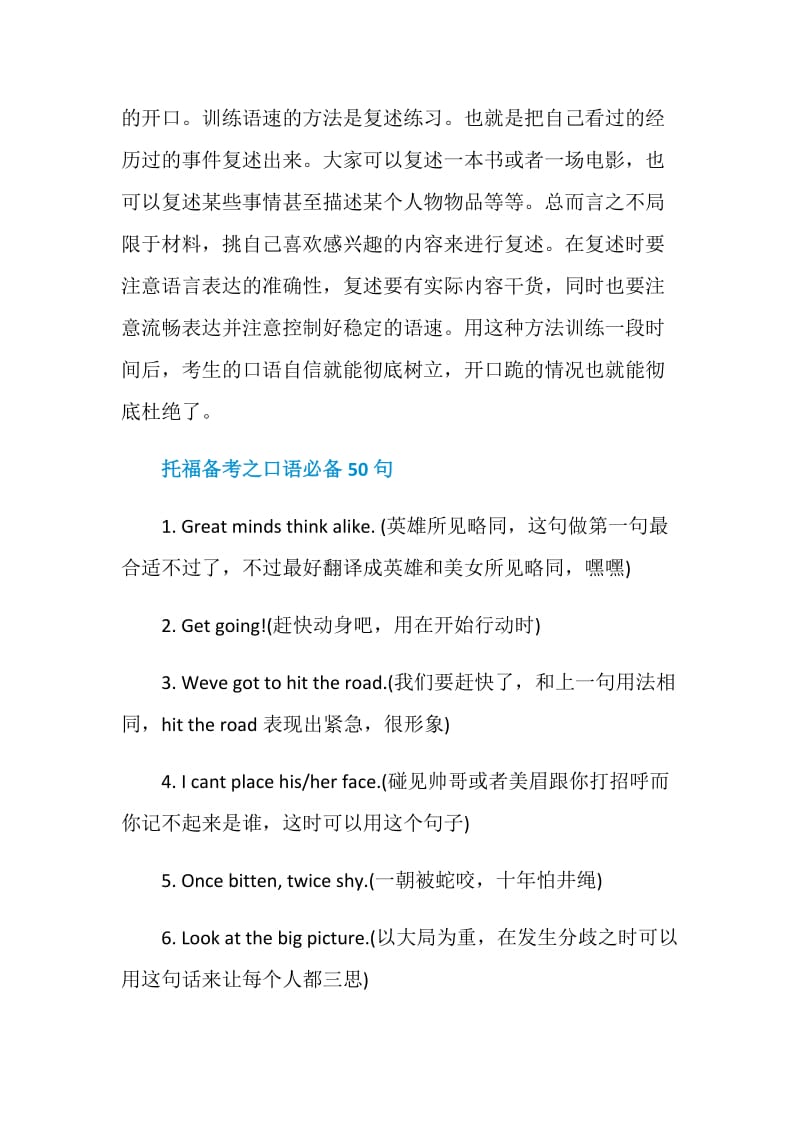 的开口。训练语速的方法是复述练习。也就是把自己看过的经历过的事件复述出来。大家可以复述一本书或者一场电影，也可以复述某些事情甚至描述某个人物物品等等。总而言之不局限于材料，挑自己喜欢感兴趣的内容来进行复述。在复述时要注意语言表达的准确性，复述要有实际内容干货，同时也要注意流畅表达并注意控制好稳定的语速。用这种方法训练一段时间后，考生的口语自信就能彻底树立，开口跪的情况也就能彻底杜绝了。

托福备考之口语必备 50 句

1. Great minds think alike. (英雄所见略同，这句做第一句最合适不过了，不过最好翻译成英雄和美女所见略同，嘿嘿)

2. Get going!(赶快动身吧，用在开始行动时)

3. Weve got to hit the road.(我们要赶快了，和上一句用法相同，hit the road 表现出紧急，很形象)

4. I cant place his/her face.(碰见帅哥或者美眉跟你打招呼而你记不起来是谁，这时可以用这个句子)

5. Once bitten, twice shy.(一朝被蛇咬，十年怕井绳)

6. Look at the big picture.(以大局为重，在发生分歧之时可以用这句话来让每个人都三思)